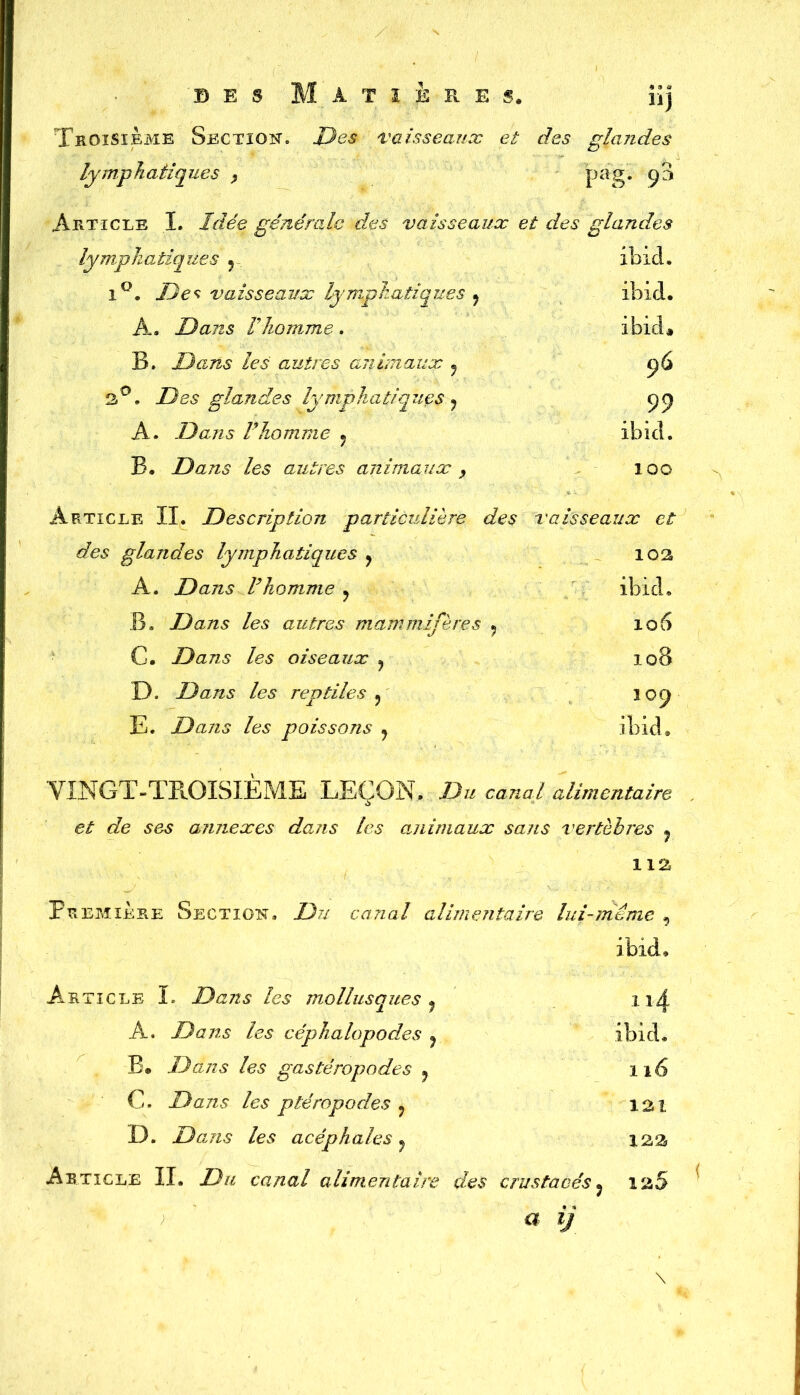 DES MATIÈRES. iij

Troisième Section. Des vaisseaux et des glandes lymphatiques, pag. 93

Article I. Idée générale des vaisseaux et des glandes lymphatiques, ibid.

1°. Des vaisseaux lymphatiques, ibid.

A. Dans l'homme. ibid.

B. Dans les autres animaux, 96

2°. Des glandes lymphatiques, 99

A. Dans l'homme, ibid.

B. Dans les autres animaux, 100

Article II. Description particulière des vaisseaux et des glandes lymphatiques, 102

A. Dans l'homme, ibid.

B. Dans les autres mammifères, 106

C. Dans les oiseaux, 108

D. Dans les reptiles, 109

E. Dans les poissons, ibid.

VINGT-TROISIÈME LEÇON. Du canal alimentaire et de ses annexes dans les animaux sans vertèbres, 112

Première Section. Du canal alimentaire lui-même, ibid.

Article I. Dans les mollusques, 114

A. Dans les céphalopodes, ibid.

B. Dans les gastéropodes, 116

C. Dans les ptéropodes, 121

D. Dans les acéphales, 122

Article II. Du canal alimentaire des crustacés, 125

a ij